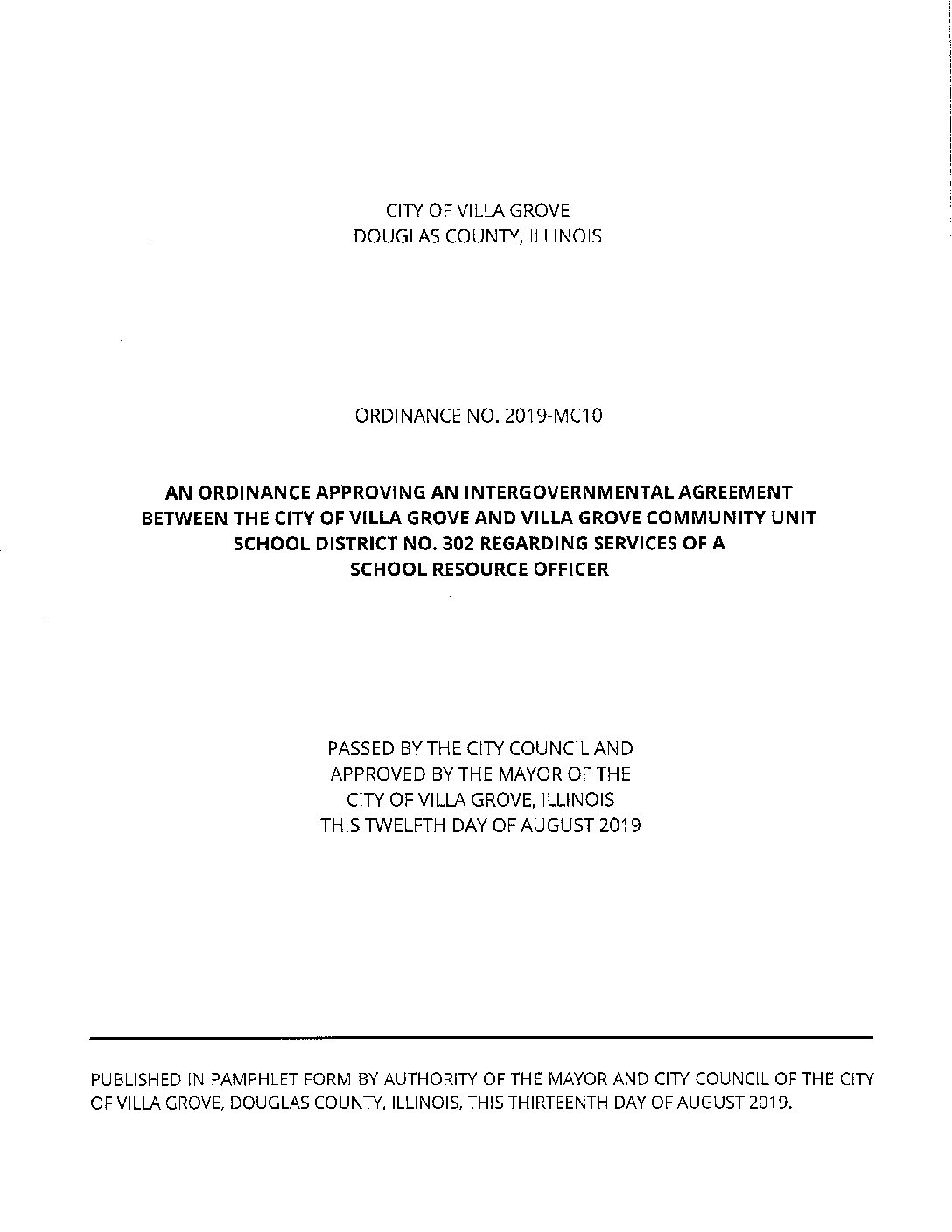 CITY OF VILLA GROVE
DOUGLAS COUNTY, ILLINOIS

ORDINANCE NO. 2019-MC10

AN ORDINANCE APPROVING AN INTERGOVERNMENTAL AGREEMENT BETWEEN THE CITY OF VILLA GROVE AND VILLA GROVE COMMUNITY UNIT SCHOOL DISTRICT NO. 302 REGARDING SERVICES OF A SCHOOL RESOURCE OFFICER

PASSED BY THE CITY COUNCIL AND
APPROVED BY THE MAYOR OF THE
CITY OF VILLA GROVE, ILLINOIS
THIS TWELFTH DAY OF AUGUST 2019

PUBLISHED IN PAMPHLET FORM BY AUTHORITY OF THE MAYOR AND CITY COUNCIL OF THE CITY OF VILLA GROVE, DOUGLAS COUNTY, ILLINOIS, THIS THIRTEENTH DAY OF AUGUST 2019.